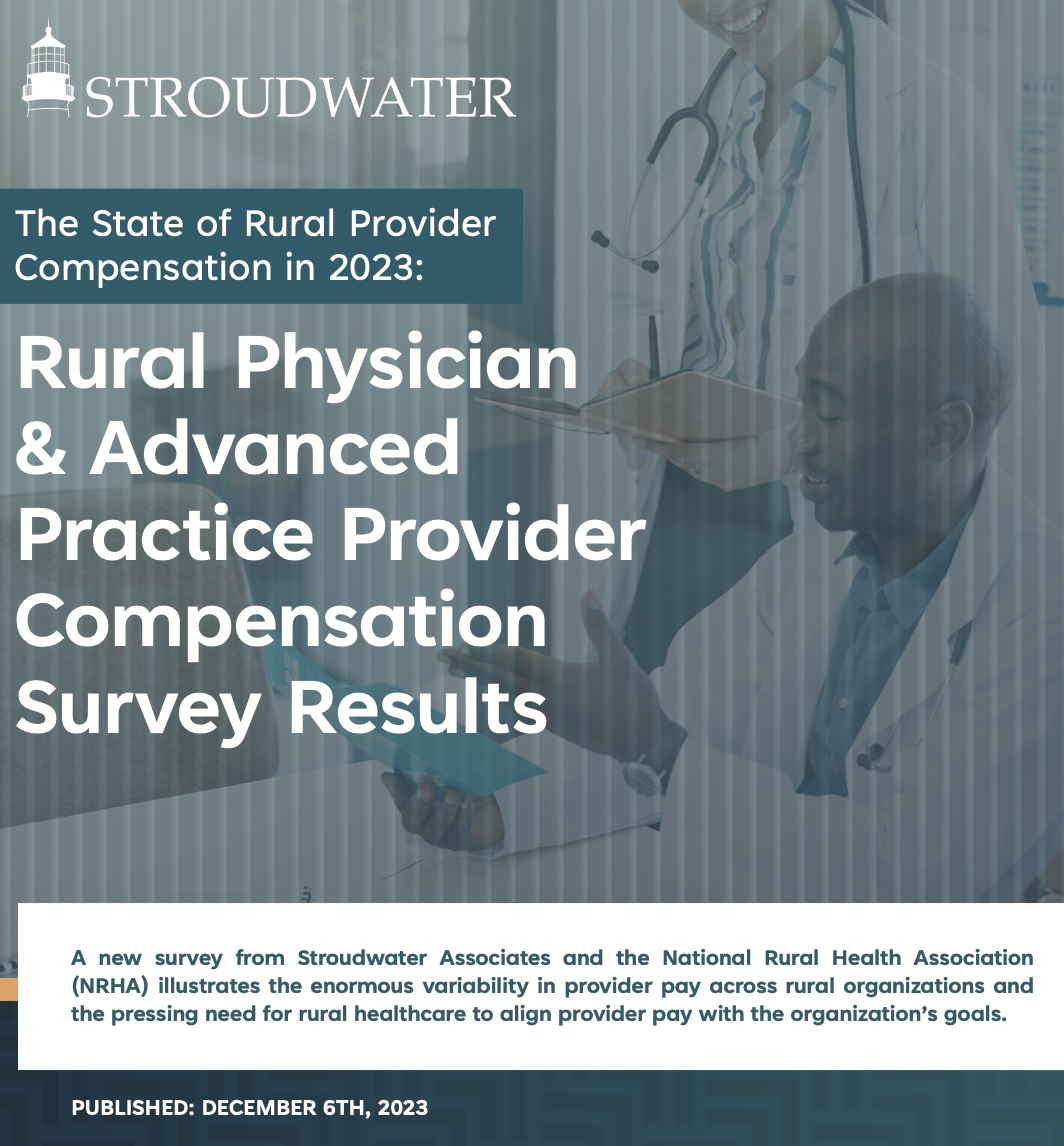 STROUDWATER

The State of Rural Provider Compensation in 2023:

Rural Physician & Advanced Practice Provider Compensation Survey Results

A new survey from Stroudwater Associates and the National Rural Health Association (NRHA) illustrates the enormous variability in provider pay across rural organizations and the pressing need for rural healthcare to align provider pay with the organization's goals.

PUBLISHED: DECEMBER 6TH, 2023